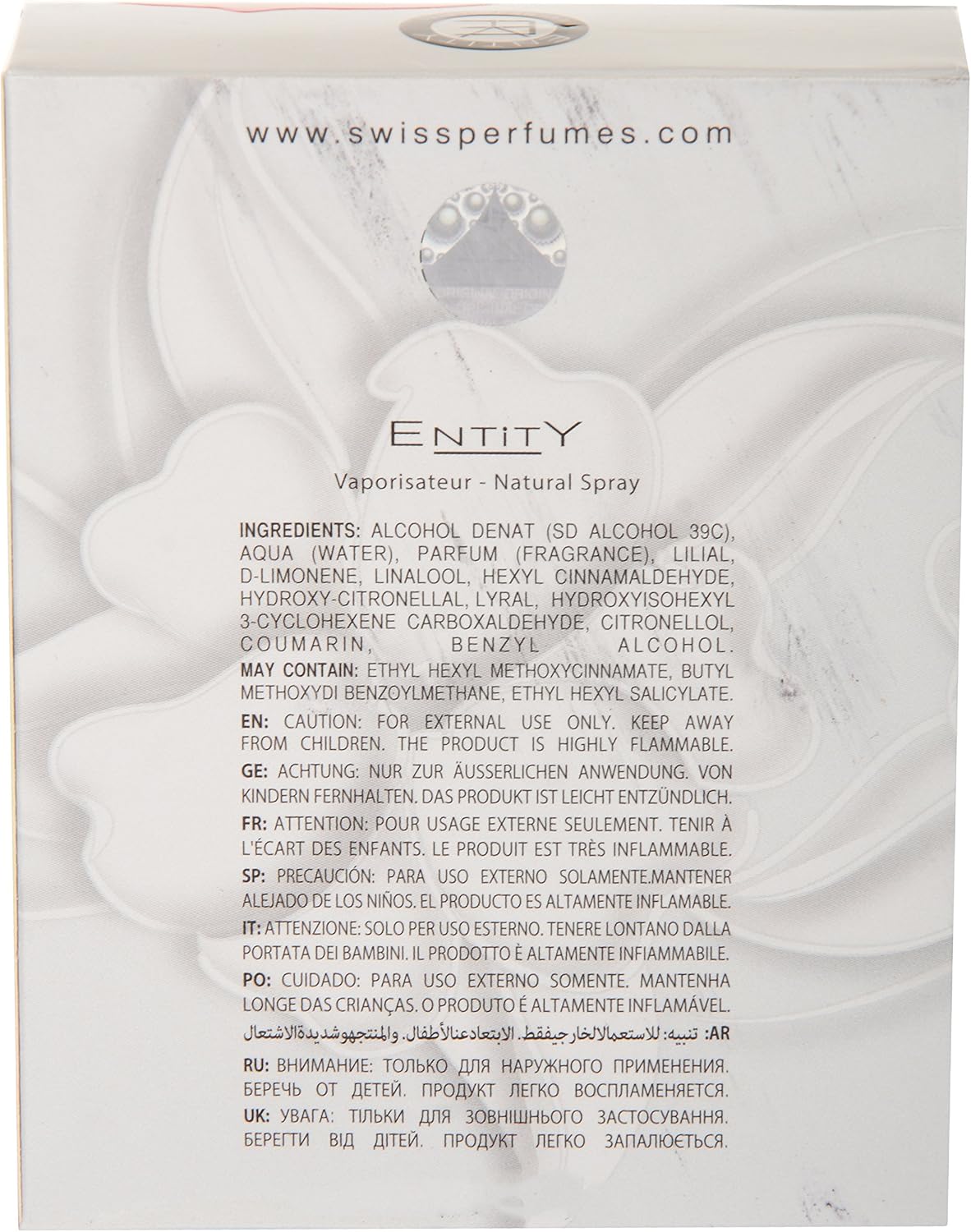 www.swissperfumes.com

ENTITY

Vaporisateur - Natural Spray

INGREDIENTS: ALCOHOL DENAT (SD ALCOHOL 39C), AQUA (WATER), PARFUM (FRAGRANCE), LILIAL, D-LIMONENE, LINALOOL, HEXYL CINNAMALDEHYDE, HYDROXY-CITRONELLAL, LYRAL, HYDROXYISOHEXYL 3-CYCLOHEXENE CARBOXALDEHYDE, CITRONELLOL, COUMARIN, BENZYL ALCOHOL.
MAY CONTAIN: ETHYL HEXYL METHOXYCINNAMATE, BUTYL METHOXYDI BENZOYLMETHANE, ETHYL HEXYL SALICYLATE.
EN: CAUTION: FOR EXTERNAL USE ONLY. KEEP AWAY FROM CHILDREN. THE PRODUCT IS HIGHLY FLAMMABLE.
GE: ACHTUNG: NUR ZUR ÄUSSERLICHEN ANWENDUNG. VON KINDERN FERNHALTEN. DAS PRODUKT IST LEICHT ENTZÜNDLICH.
FR: ATTENTION: POUR USAGE EXTERNE SEULEMENT. TENIR À L'ÉCART DES ENFANTS. LE PRODUIT EST TRÈS INFLAMMABLE.
SP: PRECAUCIÓN: PARA USO EXTERNO SOLAMENTE.MANTENER ALEJADO DE LOS NIÑOS. EL PRODUCTO ES ALTAMENTE INFLAMABLE.
IT: ATTENZIONE: SOLO PER USO ESTERNO. TENERE LONTANO DALLA PORTATA DEI BAMBINI. IL PRODOTTO È ALTAMENTE INFIAMMABILE.
PO: CUIDADO: PARA USO EXTERNO SOMENTE. MANTENHA LONGE DAS CRIANÇAS. O PRODUTO É ALTAMENTE INFLAMÁVEL.
AR: تنبيه: للاستعمالالخارجيفقط. الابتعادعنالأطفال. والمنتجهوشديدةالاشتعال
RU: ВНИМАНИЕ: ТОЛЬКО ДЛЯ НАРУЖНОГО ПРИМЕНЕНИЯ. БЕРЕЧЬ ОТ ДЕТЕЙ. ПРОДУКТ ЛЕГКО ВОСПЛАМЕНЯЕТСЯ.
UK: УВАГА: ТІЛЬКИ ДЛЯ ЗОВНІШНЬОГО ЗАСТОСУВАННЯ. БЕРЕГТИ ВІД ДІТЕЙ. ПРОДУКТ ЛЕГКО ЗАПАЛЮЄТЬСЯ.